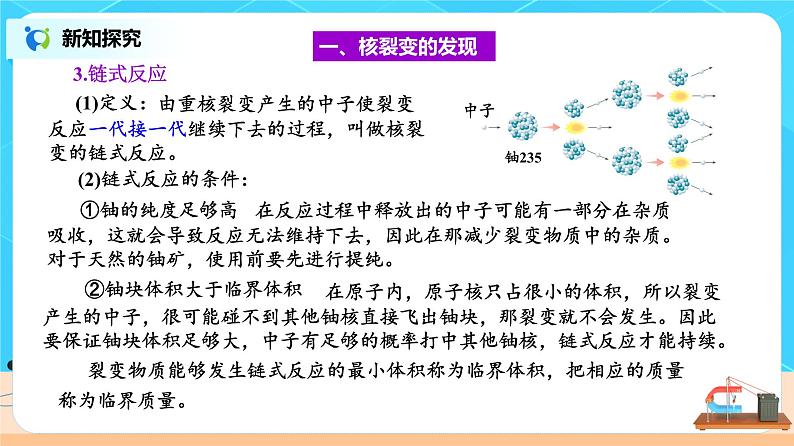 新知探究

一、核裂变的发现

3.链式反应

(1)定义：由重核裂变产生的中子使裂变反应一代接一代继续下去的过程，叫做核裂变的链式反应。

中子

铀235

(2)链式反应的条件：

①铀的纯度足够高　在反应过程中释放出的中子可能有一部分在杂质吸收，这就会导致反应无法维持下去，因此在那减少裂变物质中的杂质。对于天然的铀矿，使用前要先进行提纯。

②铀块体积大于临界体积　在原子内，原子核只占很小的体积，所以裂变产生的中子，很可能碰不到其他铀核直接飞出铀块，那裂变就不会发生。因此要保证铀块体积足够大，中子有足够的概率打中其他铀核，链式反应才能持续。

裂变物质能够发生链式反应的最小体积称为临界体积，把相应的质量称为临界质量。